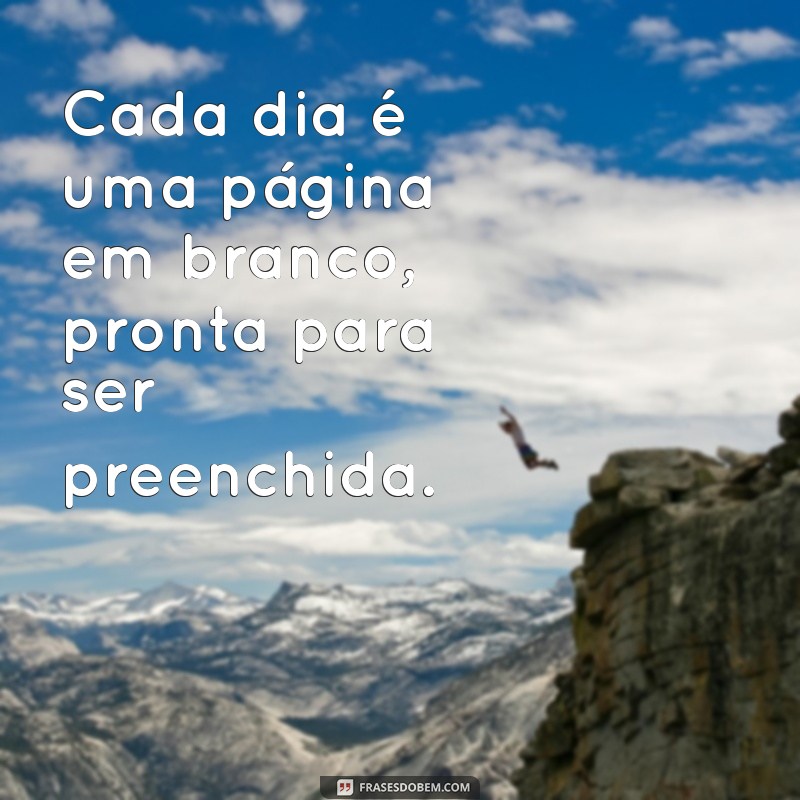 Cada dia é uma página em branco, pronta para ser preenchida.

FRASESDOBEM.COM